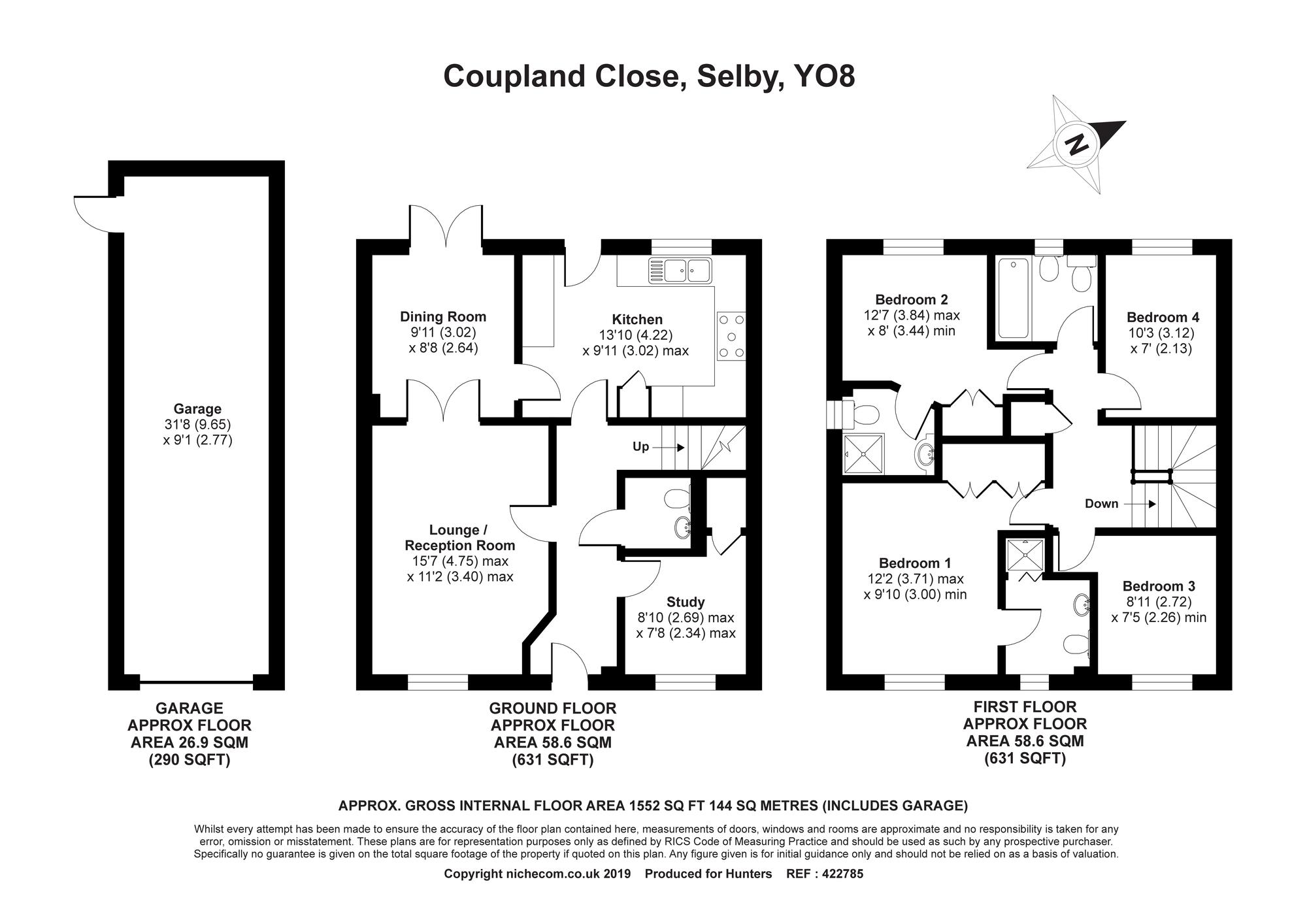 Coupland Close, Selby, YO8

N

Garage
31'8 (9.65)
x 9'1 (2.77)

GARAGE
APPROX FLOOR
AREA 26.9 SQM
(290 SQFT)

Dining Room
9'11 (3.02)
x 8'8 (2.64)

Kitchen
13'10 (4.22)
x 9'11 (3.02) max

Up

Lounge /
Reception Room
15'7 (4.75) max
x 11'2 (3.40) max

Study
8'10 (2.69) max
x 7'8 (2.34) max

GROUND FLOOR
APPROX FLOOR
AREA 58.6 SQM
(631 SQFT)

Bedroom 2
12'7 (3.84) max
x 8' (3.44) min

Bedroom 4
10'3 (3.12)
x 7' (2.13)

Down

Bedroom 1
12'2 (3.71) max
x 9'10 (3.00) min

Bedroom 3
8'11 (2.72)
x 7'5 (2.26) min

FIRST FLOOR
APPROX FLOOR
AREA 58.6 SQM
(631 SQFT)

APPROX. GROSS INTERNAL FLOOR AREA 1552 SQ FT 144 SQ METRES (INCLUDES GARAGE)

Whilst every attempt has been made to ensure the accuracy of the floor plan contained here, measurements of doors, windows and rooms are approximate and no responsibility is taken for any error, omission or misstatement. These plans are for representation purposes only as defined by RICS Code of Measuring Practice and should be used as such by any prospective purchaser. Specifically no guarantee is given on the total square footage of the property if quoted on this plan. Any figure given is for initial guidance only and should not be relied on as a basis of valuation.

Copyright nichecom.co.uk 2019 Produced for Hunters REF : 422785